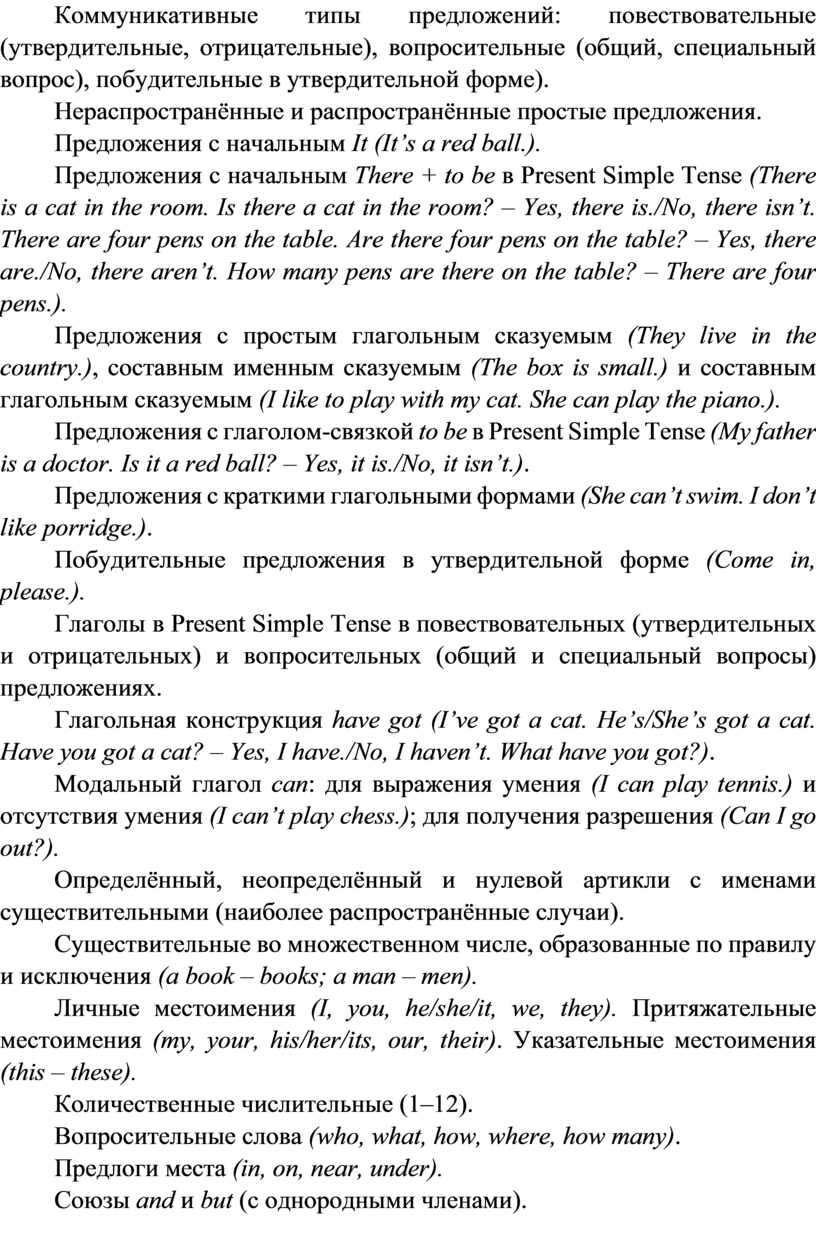 Коммуникативные типы предложений: повествовательные (утвердительные, отрицательные), вопросительные (общий, специальный вопрос), побудительные в утвердительной форме).

Нераспространённые и распространённые простые предложения.

Предложения с начальным It (It’s a red ball.).

Предложения с начальным There + to be в Present Simple Tense (There is a cat in the room. Is there a cat in the room? – Yes, there is./No, there isn’t. There are four pens on the table. Are there four pens on the table? – Yes, there are./No, there aren’t. How many pens are there on the table? – There are four pens.).

Предложения с простым глагольным сказуемым (They live in the country.), составным именным сказуемым (The box is small.) и составным глагольным сказуемым (I like to play with my cat. She can play the piano.).

Предложения с глаголом-связкой to be в Present Simple Tense (My father is a doctor. Is it a red ball? – Yes, it is./No, it isn’t.).

Предложения с краткими глагольными формами (She can’t swim. I don’t like porridge.).

Побудительные предложения в утвердительной форме (Come in, please.).

Глаголы в Present Simple Tense в повествовательных (утвердительных и отрицательных) и вопросительных (общий и специальный вопросы) предложениях.

Глагольная конструкция have got (I’ve got a cat. He’s/She’s got a cat. Have you got a cat? – Yes, I have./No, I haven’t. What have you got?).

Модальный глагол can: для выражения умения (I can play tennis.) и отсутствия умения (I can’t play chess.); для получения разрешения (Can I go out?).

Определённый, неопределённый и нулевой артикли с именами существительными (наиболее распространённые случаи).

Существительные во множественном числе, образованные по правилу и исключения (a book – books; a man – men).

Личные местоимения (I, you, he/she/it, we, they). Притяжательные местоимения (my, your, his/her/its, our, their). Указательные местоимения (this – these).

Количественные числительные (1–12).

Вопросительные слова (who, what, how, where, how many).

Предлоги места (in, on, near, under).

Союзы and и but (с однородными членами).